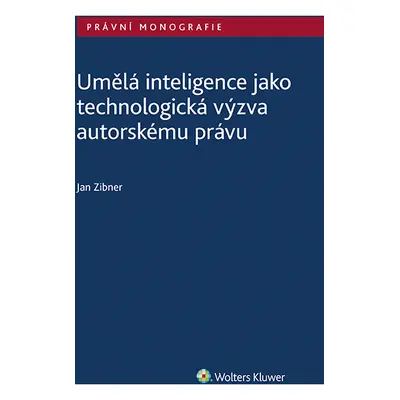 PRÁVNÍ MONOGRAFIE

Umělá inteligence jako technologická výzva autorskému právu

Jan Zibner

Wolters Kluwer